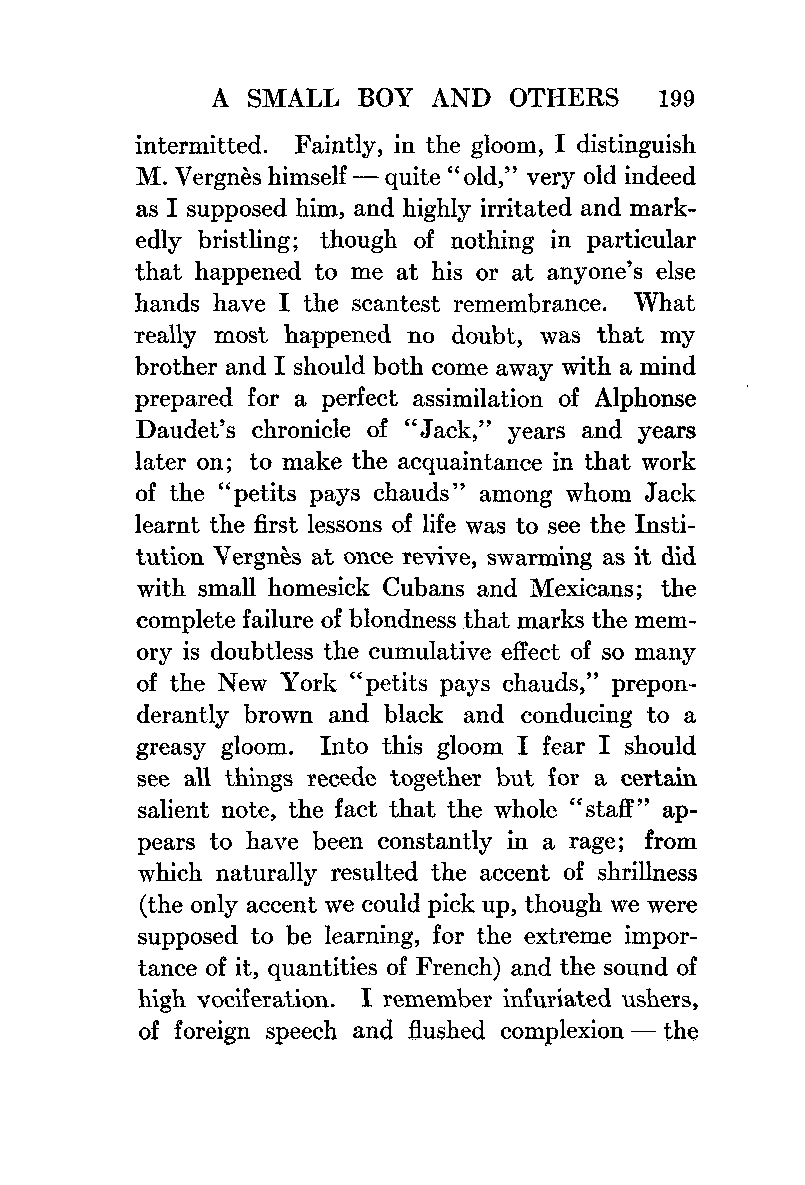 A SMALL BOY AND OTHERS 199

intermitted. Faintly, in the gloom, I distinguish M. Vergnès himself — quite "old," very old indeed as I supposed him, and highly irritated and markedly bristling; though of nothing in particular that happened to me at his or at anyone's else hands have I the scantest remembrance. What really most happened no doubt, was that my brother and I should both come away with a mind prepared for a perfect assimilation of Alphonse Daudet's chronicle of "Jack," years and years later on; to make the acquaintance in that work of the "petits pays chauds" among whom Jack learnt the first lessons of life was to see the Institution Vergnès at once revive, swarming as it did with small homesick Cubans and Mexicans; the complete failure of blondness that marks the memory is doubtless the cumulative effect of so many of the New York "petits pays chauds," preponderantly brown and black and conducing to a greasy gloom. Into this gloom I fear I should see all things recede together but for a certain salient note, the fact that the whole "staff" appears to have been constantly in a rage; from which naturally resulted the accent of shrillness (the only accent we could pick up, though we were supposed to be learning, for the extreme importance of it, quantities of French) and the sound of high vociferation. I remember infuriated ushers, of foreign speech and flushed complexion — the